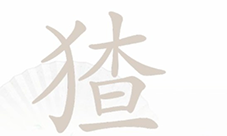 猹